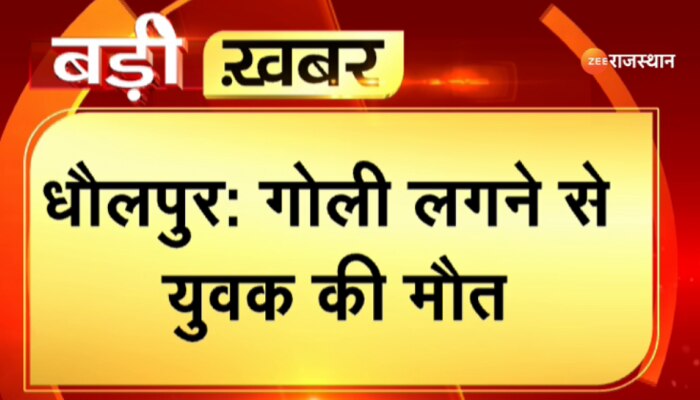 बड़ी ख़बर

ZEE राजस्थान

धौलपुर: गोली लगने से युवक की मौत